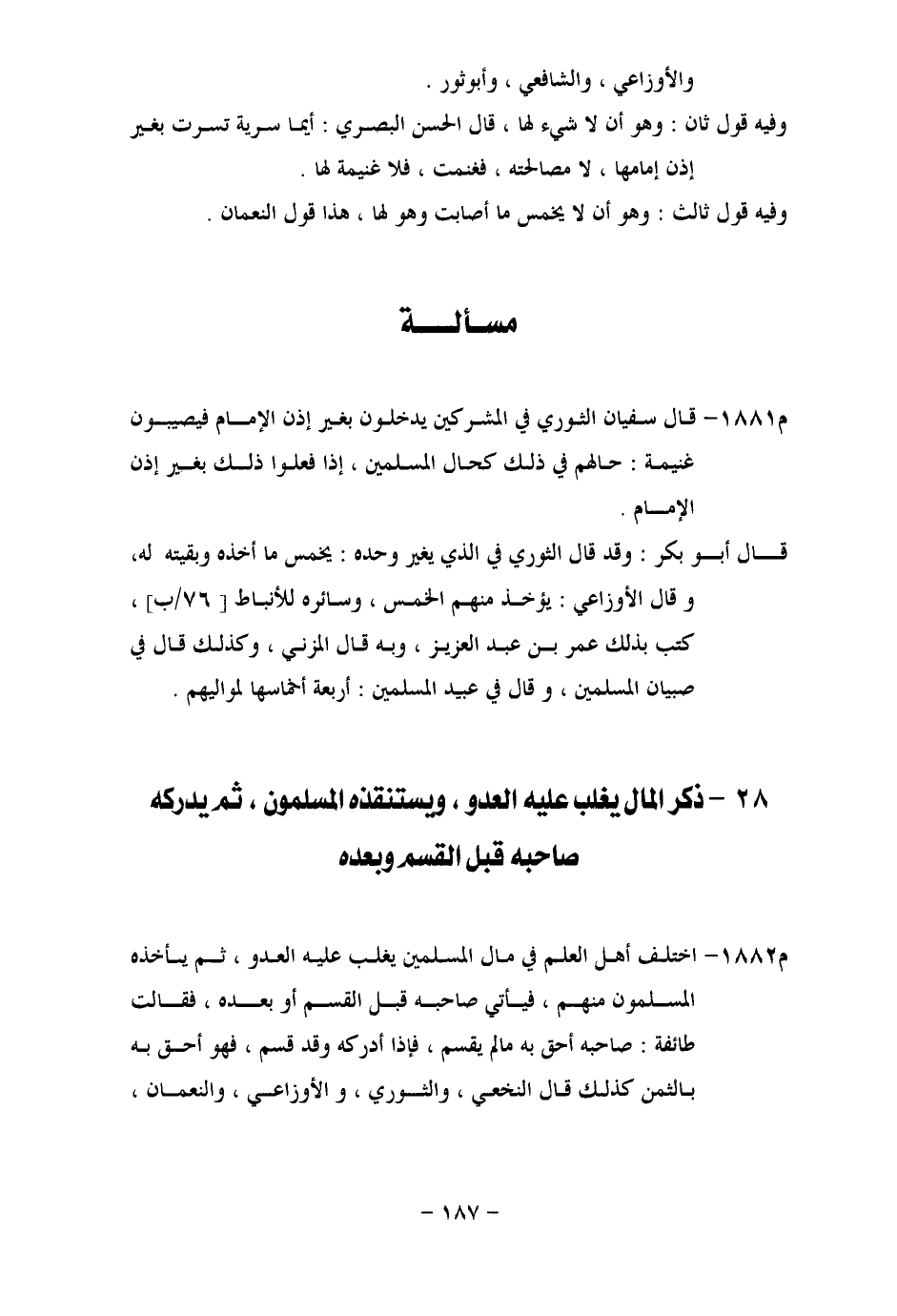 والأوزاعي ، والشافعي ، وأبوثور .
وفيه قول ثان : وهو أن لا شيء لها ، قال الحسن البصري : أيما سرية تسرت بغير إذن إمامها ، لا مصالحته ، فغنمت ، فلا غنيمة لها .
وفيه قول ثالث : وهو أن لا يخمس ما أصابت وهو لها ، هذا قول النعمان .

مسألة

م١٨٨١- قال سفيان الثوري في المشركين يدخلون بغير إذن الإمام فيصيبون غنيمة : حالهم في ذلك كحال المسلمين ، إذا فعلوا ذلك بغير إذن الإمام .
قال أبو بكر : وقد قال الثوري في الذي يغير وحده : يخمس ما أخذه وبقيته له، و قال الأوزاعي : يؤخذ منهم الخمس ، وسائره للأنباط [ ٧٦/ب] ، كتب بذلك عمر بن عبد العزيز ، وبه قال المزني ، وكذلك قال في صبيان المسلمين ، و قال في عبيد المسلمين : أربعة أخماسها لمواليهم .

٢٨ - ذكر المال يغلب عليه العدو ، ويستنقذه المسلمون ، ثم يدركه صاحبه قبل القسم وبعده

م١٨٨٢- اختلف أهل العلم في مال المسلمين يغلب عليه العدو ، ثم يأخذه المسلمون منهم ، فيأتي صاحبه قبل القسم أو بعده ، فقالت طائفة : صاحبه أحق به مالم يقسم ، فإذا أدركه وقد قسم ، فهو أحق به بالثمن كذلك قال النخعي ، والثوري ، و الأوزاعي ، والنعمان ،

- ١٨٧ -